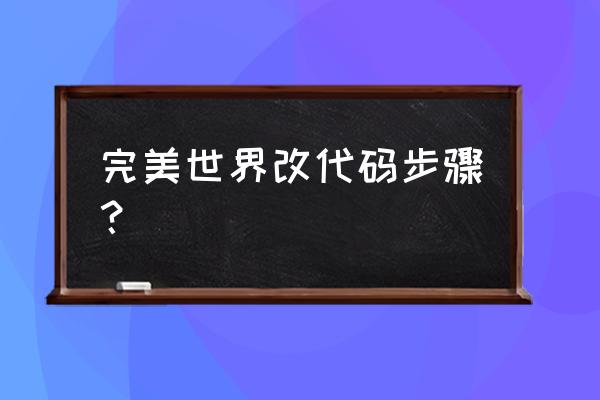 完美世界改代码步骤？